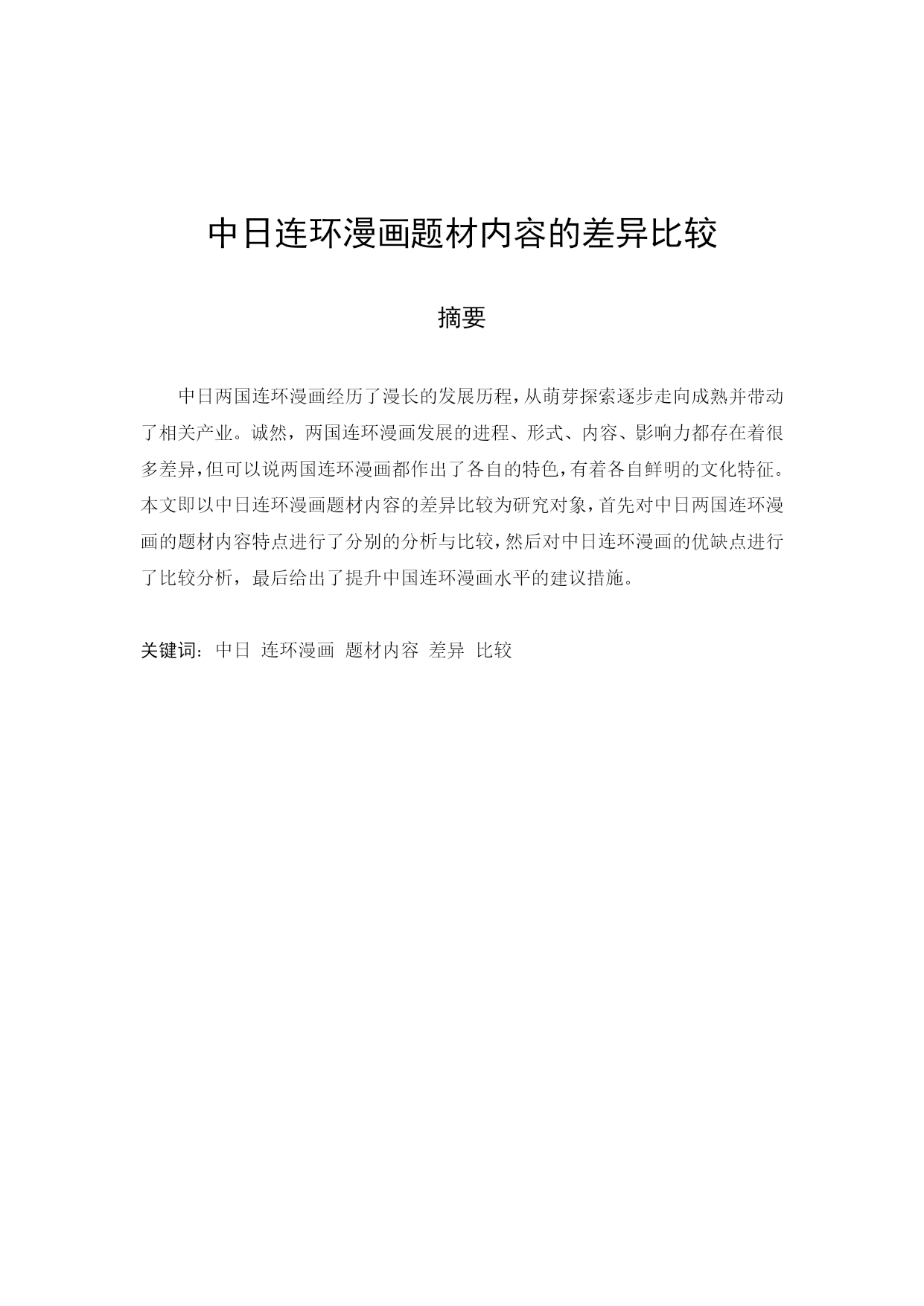 中日连环漫画题材内容的差异比较

摘要

中日两国连环漫画经历了漫长的发展历程，从萌芽探索逐步走向成熟并带动了相关产业。诚然，两国连环漫画发展的进程、形式、内容、影响力都存在着很多差异，但可以说两国连环漫画都作出了各自的特色，有着各自鲜明的文化特征。本文即以中日连环漫画题材内容的差异比较为研究对象，首先对中日两国连环漫画的题材内容特点进行了分别的分析与比较，然后对中日连环漫画的优缺点进行了比较分析，最后给出了提升中国连环漫画水平的建议措施。

关键词：中日 连环漫画 题材内容 差异 比较